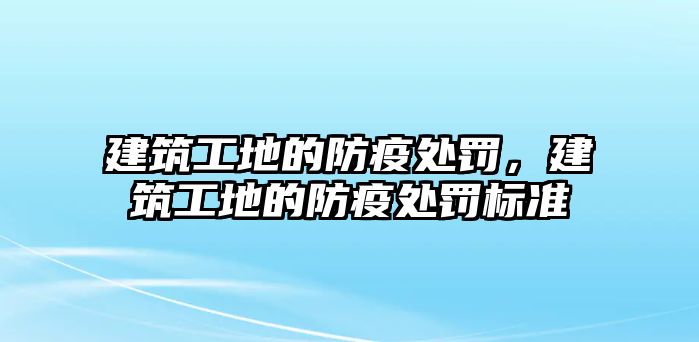 建筑工地的防疫处罚，建筑工地的防疫处罚标准